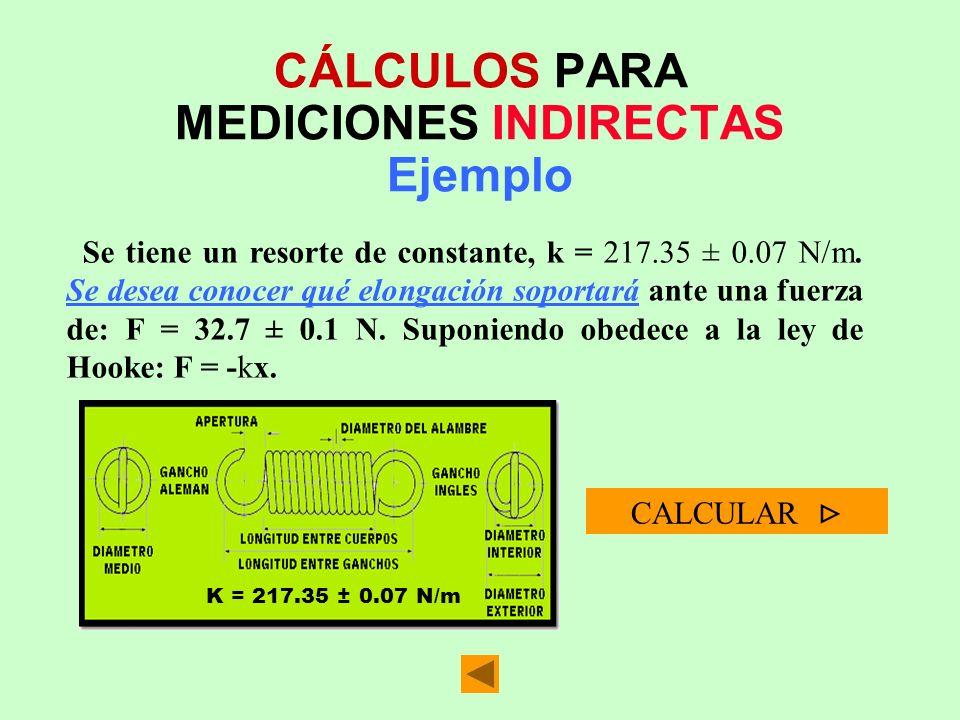 CÁLCULOS PARA MEDICIONES INDIRECTAS
Ejemplo

Se tiene un resorte de constante, k = 217.35 ± 0.07 N/m. Se desea conocer qué elongación soportará ante una fuerza de: F = 32.7 ± 0.1 N. Suponiendo obedece a la ley de Hooke: F = -kx.

APERTURA
DIAMETRO DEL ALAMBRE
GANCHO ALEMAN
GANCHO INGLES
DIAMETRO MEDIO
LONGITUD ENTRE CUERPOS
LONGITUD ENTRE GANCHOS
DIAMETRO INTERIOR
DIAMETRO EXTERIOR
K = 217.35 ± 0.07 N/m

CALCULAR ▷